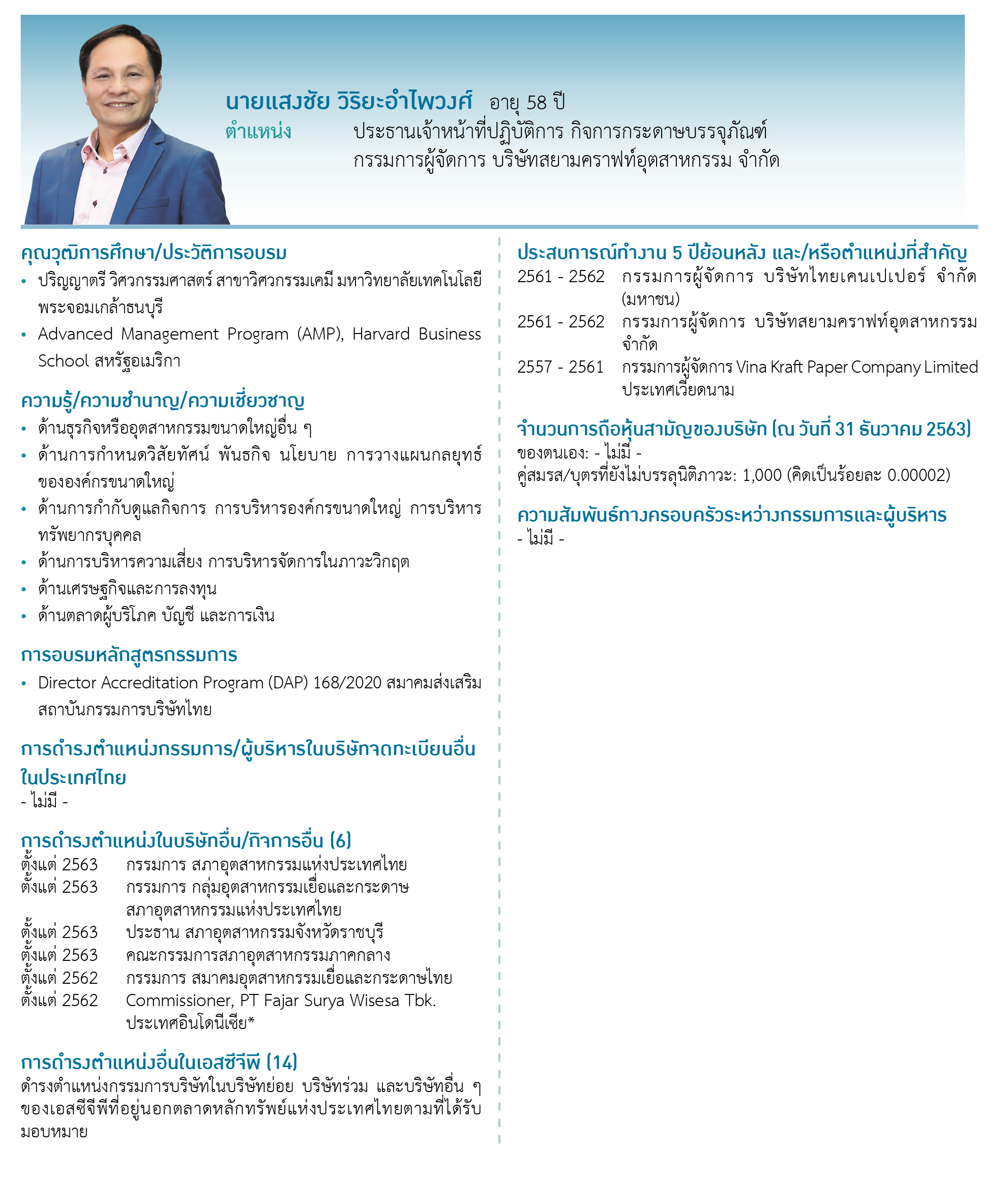 นายแสงชัย วิริยะอำไพวงศ์ อายุ 58 ปี
ตำแหน่ง ประธานเจ้าหน้าที่ปฏิบัติการ กิจการกระดาษบรรจุภัณฑ์
กรรมการผู้จัดการ บริษัทสยามคราฟท์อุตสาหกรรม จำกัด

คุณวุฒิการศึกษา/ประวัติการอบรม
• ปริญญาตรี วิศวกรรมศาสตร์ สาขาวิศวกรรมเคมี มหาวิทยาลัยเทคโนโลยีพระจอมเกล้าธนบุรี
• Advanced Management Program (AMP), Harvard Business School สหรัฐอเมริกา

ความรู้/ความชำนาญ/ความเชี่ยวชาญ
• ด้านธุรกิจหรืออุตสาหกรรมขนาดใหญ่อื่น ๆ
• ด้านการกำหนดวิสัยทัศน์ พันธกิจ นโยบาย การวางแผนกลยุทธ์ขององค์กรขนาดใหญ่
• ด้านการกำกับดูแลกิจการ การบริหารองค์กรขนาดใหญ่ การบริหารทรัพยากรบุคคล
• ด้านการบริหารความเสี่ยง การบริหารจัดการในภาวะวิกฤต
• ด้านเศรษฐกิจและการลงทุน
• ด้านตลาดผู้บริโภค บัญชี และการเงิน

การอบรมหลักสูตรกรรมการ
• Director Accreditation Program (DAP) 168/2020 สมาคมส่งเสริมสถาบันกรรมการบริษัทไทย

การดำรงตำแหน่งกรรมการ/ผู้บริหารในบริษัทจดทะเบียนอื่นในประเทศไทย
- ไม่มี -

การดำรงตำแหน่งในบริษัทอื่น/กิจการอื่น (6)
ตั้งแต่ 2563 กรรมการ สภาอุตสาหกรรมแห่งประเทศไทย
ตั้งแต่ 2563 กรรมการ กลุ่มอุตสาหกรรมเยื่อและกระดาษ สภาอุตสาหกรรมแห่งประเทศไทย
ตั้งแต่ 2563 ประธาน สภาอุตสาหกรรมจังหวัดราชบุรี
ตั้งแต่ 2563 คณะกรรมการสภาอุตสาหกรรมภาคกลาง
ตั้งแต่ 2562 กรรมการ สมาคมอุตสาหกรรมเยื่อและกระดาษไทย
ตั้งแต่ 2562 Commissioner, PT Fajar Surya Wisesa Tbk. ประเทศอินโดนีเซีย*

การดำรงตำแหน่งอื่นในเอสซีจีพี (14)
ดำรงตำแหน่งกรรมการบริษัทในบริษัทย่อย บริษัทร่วม และบริษัทอื่น ๆ ของเอสซีจีพีที่อยู่นอกตลาดหลักทรัพย์แห่งประเทศไทยตามที่ได้รับมอบหมาย

ประสบการณ์ทำงาน 5 ปีย้อนหลัง และ/หรือตำแหน่งที่สำคัญ
2561 - 2562 กรรมการผู้จัดการ บริษัทไทยเคนเปเปอร์ จำกัด (มหาชน)
2561 - 2562 กรรมการผู้จัดการ บริษัทสยามคราฟท์อุตสาหกรรม จำกัด
2557 - 2561 กรรมการผู้จัดการ Vina Kraft Paper Company Limited ประเทศเวียดนาม

จำนวนการถือหุ้นสามัญของบริษัท (ณ วันที่ 31 ธันวาคม 2563)
ของตนเอง: - ไม่มี -
คู่สมรส/บุตรที่ยังไม่บรรลุนิติภาวะ: 1,000 (คิดเป็นร้อยละ 0.00002)

ความสัมพันธ์ทางครอบครัวระหว่างกรรมการและผู้บริหาร
- ไม่มี -